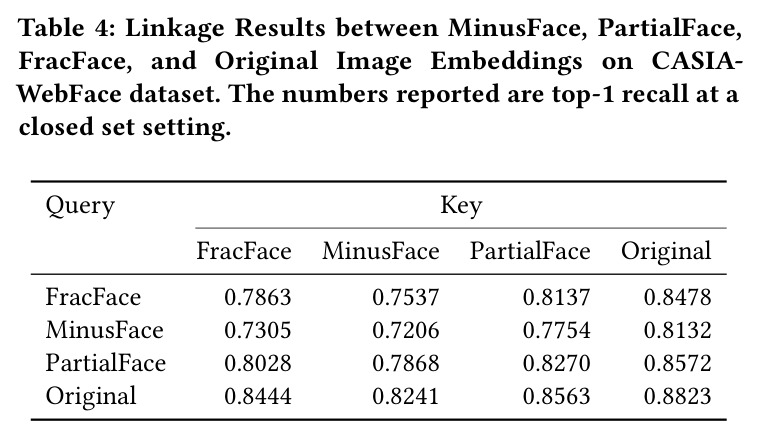 Table 4: Linkage Results between MinusFace, PartialFace, FracFace, and Original Image Embeddings on CASIA-WebFace dataset. The numbers reported are top-1 recall at a closed set setting.

| Query | Key | | | |
|---|---|---|---|---|
| | FracFace | MinusFace | PartialFace | Original |
| FracFace | 0.7863 | 0.7537 | 0.8137 | 0.8478 |
| MinusFace | 0.7305 | 0.7206 | 0.7754 | 0.8132 |
| PartialFace | 0.8028 | 0.7868 | 0.8270 | 0.8572 |
| Original | 0.8444 | 0.8241 | 0.8563 | 0.8823 |